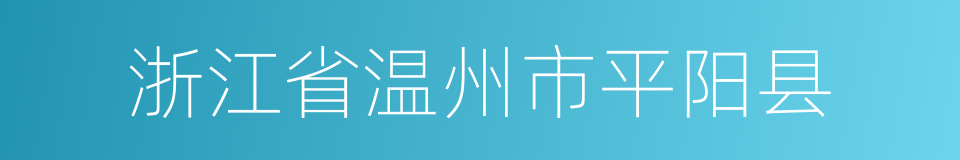 浙江省温州市平阳县